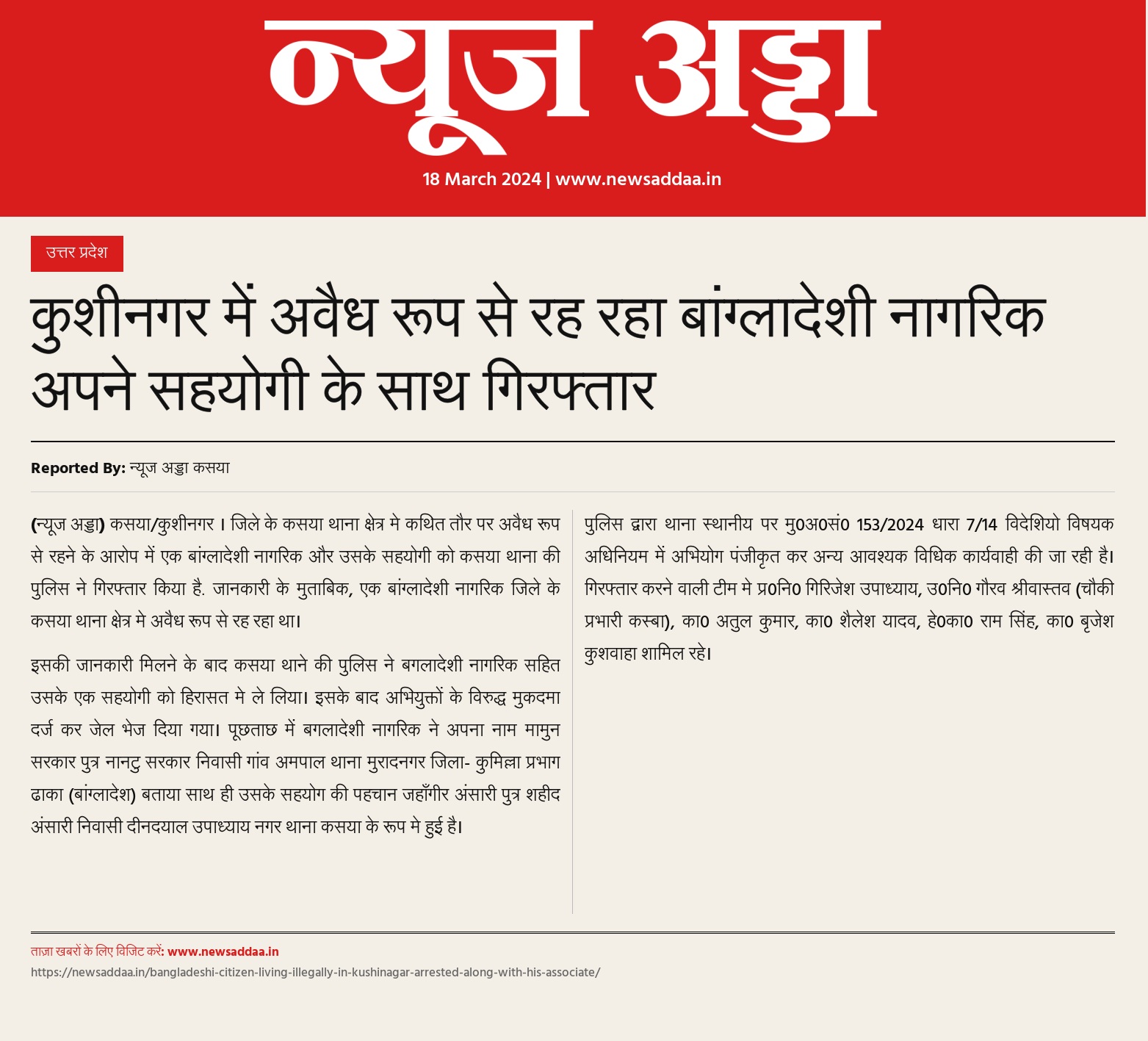 न्यूज अड्डा

18 March 2024 | www.newsaddaa.in

उत्तर प्रदेश

कुशीनगर में अवैध रूप से रह रहा बांग्लादेशी नागरिक अपने सहयोगी के साथ गिरफ्तार

Reported By: न्यूज अड्डा कसया

(न्यूज अड्डा) कसया/कुशीनगर । जिले के कसया थाना क्षेत्र मे कथित तौर पर अवैध रूप से रहने के आरोप में एक बांग्लादेशी नागरिक और उसके सहयोगी को कसया थाना की पुलिस ने गिरफ्तार किया है. जानकारी के मुताबिक, एक बांग्लादेशी नागरिक जिले के कसया थाना क्षेत्र मे अवैध रूप से रह रहा था।

इसकी जानकारी मिलने के बाद कसया थाने की पुलिस ने बगलादेशी नागरिक सहित उसके एक सहयोगी को हिरासत मे ले लिया। इसके बाद अभियुक्तों के विरुद्ध मुकदमा दर्ज कर जेल भेज दिया गया। पूछताछ में बगलादेशी नागरिक ने अपना नाम मामुन सरकार पुत्र नानटु सरकार निवासी गांव अमपाल थाना मुरादनगर जिला- कुमिल्ला प्रभाग ढाका (बांग्लादेश) बताया साथ ही उसके सहयोग की पहचान जहाँगीर अंसारी पुत्र शहीद अंसारी निवासी दीनदयाल उपाध्याय नगर थाना कसया के रूप मे हुई है।

पुलिस द्वारा थाना स्थानीय पर मु0अ0सं0 153/2024 धारा 7/14 विदेशियो विषयक अधिनियम में अभियोग पंजीकृत कर अन्य आवश्यक विधिक कार्यवाही की जा रही है। गिरफ्तार करने वाली टीम मे प्र0नि0 गिरिजेश उपाध्याय, उ0नि0 गौरव श्रीवास्तव (चौकी प्रभारी कस्बा), का0 अतुल कुमार, का0 शैलेश यादव, हे0का0 राम सिंह, का0 बृजेश कुशवाहा शामिल रहे।

ताज़ा खबरों के लिए विजिट करें: www.newsaddaa.in
https://newsaddaa.in/bangladeshi-citizen-living-illegally-in-kushinagar-arrested-along-with-his-associate/